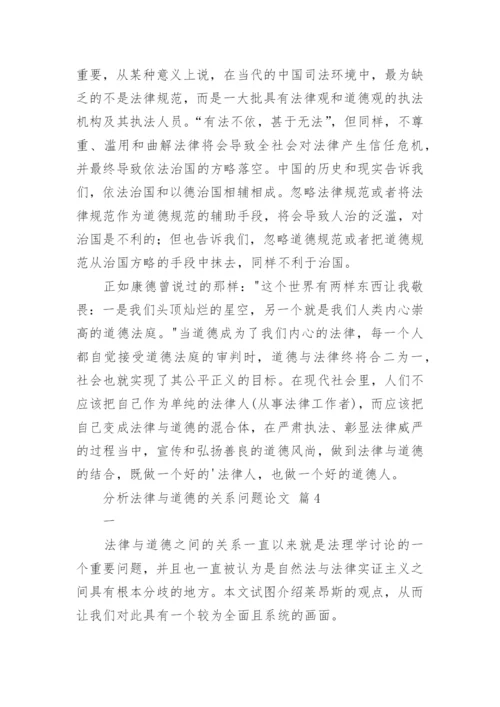 重要，从某种意义上说，在当代的中国司法环境中，最为缺乏的不是法律规范，而是一大批具有法律观和道德观的执法机构及其执法人员。“有法不依，甚于无法”，但同样，不尊重、滥用和曲解法律将会导致全社会对法律产生信任危机，并最终导致依法治国的方略落空。中国的历史和现实告诉我们，依法治国和以德治国相辅相成。忽略法律规范或者将法律规范作为道德规范的辅助手段，将会导致人治的泛滥，对治国是不利的；但也告诉我们，忽略道德规范或者把道德规范从治国方略的手段中抹去，同样不利于治国。

正如康德曾说过的那样："这个世界有两样东西让我敬畏：一是我们头顶灿烂的星空，另一个就是我们人类内心崇高的道德法庭。"当道德成为了我们内心的法律，每一个人都自觉接受道德法庭的审判时，道德与法律终将合二为一，社会也就实现了其公平正义的目标。在现代社会里，人们不应该把自己作为单纯的法律人(从事法律工作者)，而应该把自己变成法律与道德的混合体，在严肃执法、彰显法律威严的过程当中，宣传和弘扬善良的道德风尚，做到法律与道德的结合，既做一个好的'法律人，也做一个好的道德人。

分析法律与道德的关系问题论文 篇4

一

法律与道德之间的关系一直以来就是法理学讨论的一个重要问题，并且也一直被认为是自然法与法律实证主义之间具有根本分歧的地方。本文试图介绍莱昂斯的观点，从而让我们对此具有一个较为全面且系统的画面。